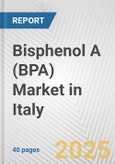 REPORT

Bisphenol A (BPA) Market in Italy

40 pages

2025